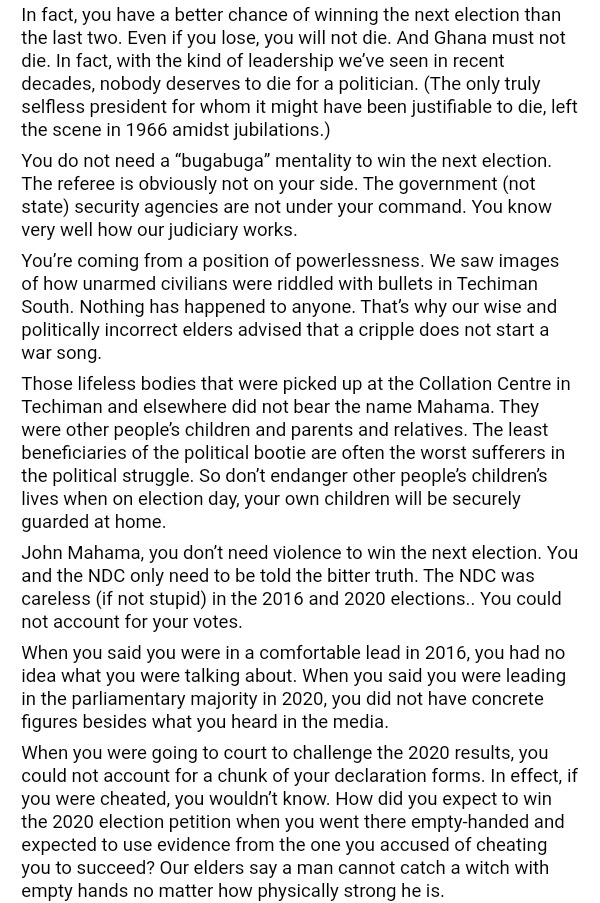 In fact, you have a better chance of winning the next election than the last two. Even if you lose, you will not die. And Ghana must not die. In fact, with the kind of leadership we've seen in recent decades, nobody deserves to die for a politician. (The only truly selfless president for whom it might have been justifiable to die, left the scene in 1966 amidst jubilations.)

You do not need a "bugabuga" mentality to win the next election. The referee is obviously not on your side. The government (not state) security agencies are not under your command. You know very well how our judiciary works.

You're coming from a position of powerlessness. We saw images of how unarmed civilians were riddled with bullets in Techiman South. Nothing has happened to anyone. That's why our wise and politically incorrect elders advised that a cripple does not start a war song.

Those lifeless bodies that were picked up at the Collation Centre in Techiman and elsewhere did not bear the name Mahama. They were other people's children and parents and relatives. The least beneficiaries of the political bootie are often the worst sufferers in the political struggle. So don't endanger other people's children's lives when on election day, your own children will be securely guarded at home.

John Mahama, you don't need violence to win the next election. You and the NDC only need to be told the bitter truth. The NDC was careless (if not stupid) in the 2016 and 2020 elections.. You could not account for your votes.

When you said you were in a comfortable lead in 2016, you had no idea what you were talking about. When you said you were leading in the parliamentary majority in 2020, you did not have concrete figures besides what you heard in the media.

When you were going to court to challenge the 2020 results, you could not account for a chunk of your declaration forms. In effect, if you were cheated, you wouldn't know. How did you expect to win the 2020 election petition when you went there empty-handed and expected to use evidence from the one you accused of cheating you to succeed? Our elders say a man cannot catch a witch with empty hands no matter how physically strong he is.